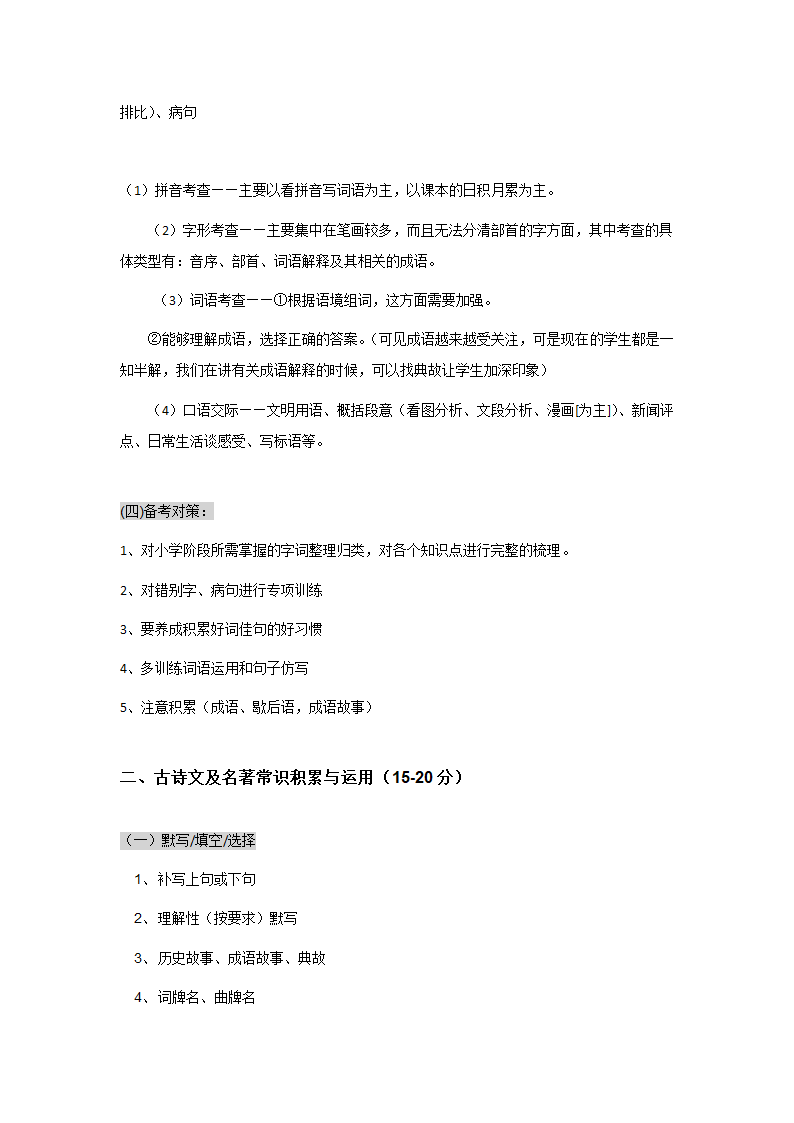 排比)、病句

（1）拼音考查——主要以看拼音写词语为主，以课本的日积月累为主。

（2）字形考查——主要集中在笔画较多，而且无法分清部首的字方面，其中考查的具体类型有：音序、部首、词语解释及其相关的成语。

（3）词语考查——①根据语境组词，这方面需要加强。

②能够理解成语，选择正确的答案。（可见成语越来越受关注，可是现在的学生都是一知半解，我们在讲有关成语解释的时候，可以找典故让学生加深印象）

（4）口语交际——文明用语、概括段意（看图分析、文段分析、漫画[为主]）、新闻评点、日常生活谈感受、写标语等。

(四)备考对策：

1、对小学阶段所需掌握的字词整理归类，对各个知识点进行完整的梳理。

2、对错别字、病句进行专项训练

3、要养成积累好词佳句的好习惯

4、多训练词语运用和句子仿写

5、注意积累（成语、歇后语，成语故事）

二、古诗文及名著常识积累与运用（15-20 分）

（一）默写/填空/选择

1、补写上句或下句

2、理解性（按要求）默写

3、历史故事、成语故事、典故

4、词牌名、曲牌名